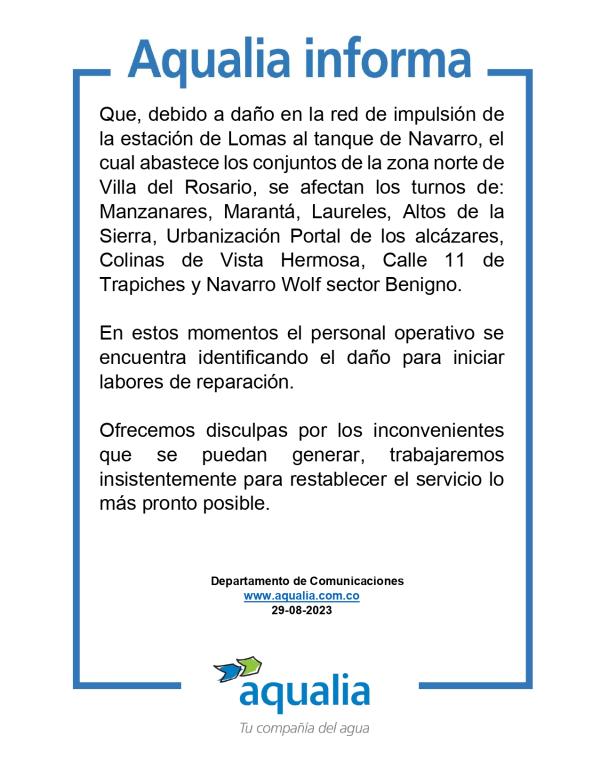 Aqualia informa

Que, debido a daño en la red de impulsión de la estación de Lomas al tanque de Navarro, el cual abastece los conjuntos de la zona norte de Villa del Rosario, se afectan los turnos de: Manzanares, Marantá, Laureles, Altos de la Sierra, Urbanización Portal de los alcázares, Colinas de Vista Hermosa, Calle 11 de Trapiches y Navarro Wolf sector Benigno.

En estos momentos el personal operativo se encuentra identificando el daño para iniciar labores de reparación.

Ofrecemos disculpas por los inconvenientes que se puedan generar, trabajaremos insistentemente para restablecer el servicio lo más pronto posible.

Departamento de Comunicaciones
www.aqualia.com.co
29-08-2023

aqualia
Tu compañía del agua